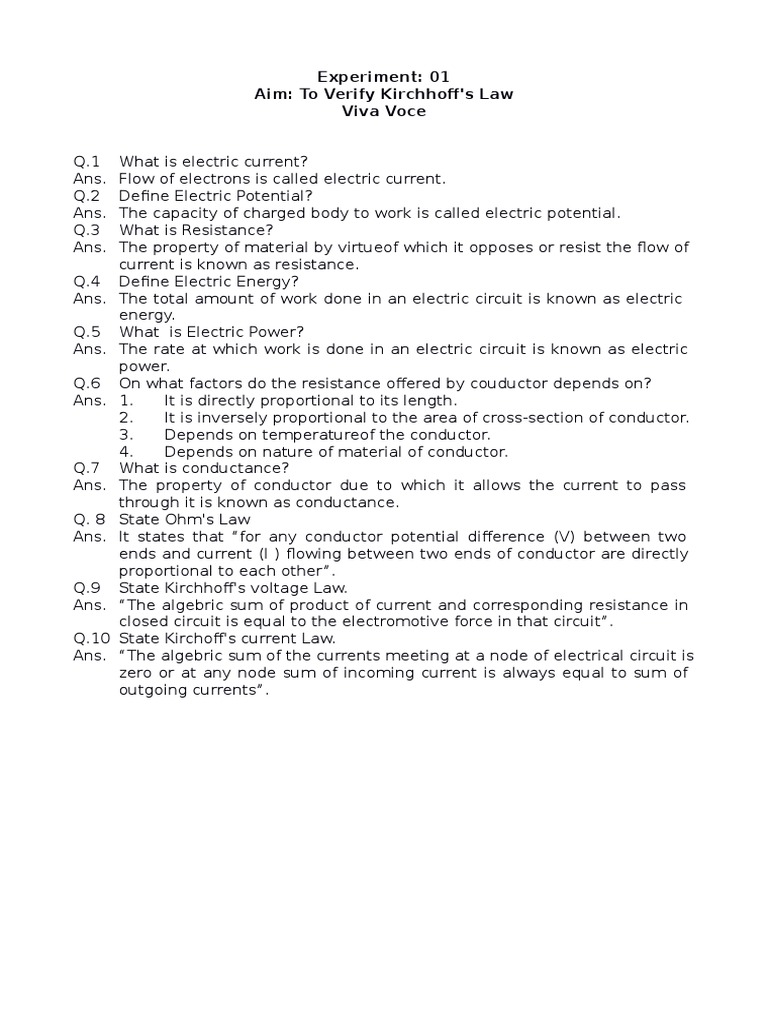 Experiment: 01
Aim: To Verify Kirchhoff's Law
Viva Voce

Q.1 What is electric current?
Ans. Flow of electrons is called electric current.
Q.2 Define Electric Potential?
Ans. The capacity of charged body to work is called electric potential.
Q.3 What is Resistance?
Ans. The property of material by virtueof which it opposes or resist the flow of current is known as resistance.
Q.4 Define Electric Energy?
Ans. The total amount of work done in an electric circuit is known as electric energy.
Q.5 What is Electric Power?
Ans. The rate at which work is done in an electric circuit is known as electric power.
Q.6 On what factors do the resistance offered by couductor depends on?
Ans. 1. It is directly proportional to its length.
2. It is inversely proportional to the area of cross-section of conductor.
3. Depends on temperatureof the conductor.
4. Depends on nature of material of conductor.
Q.7 What is conductance?
Ans. The property of conductor due to which it allows the current to pass through it is known as conductance.
Q. 8 State Ohm's Law
Ans. It states that "for any conductor potential difference (V) between two ends and current (I ) flowing between two ends of conductor are directly proportional to each other".
Q.9 State Kirchhoff's voltage Law.
Ans. "The algebric sum of product of current and corresponding resistance in closed circuit is equal to the electromotive force in that circuit".
Q.10 State Kirchoff's current Law.
Ans. "The algebric sum of the currents meeting at a node of electrical circuit is zero or at any node sum of incoming current is always equal to sum of outgoing currents".